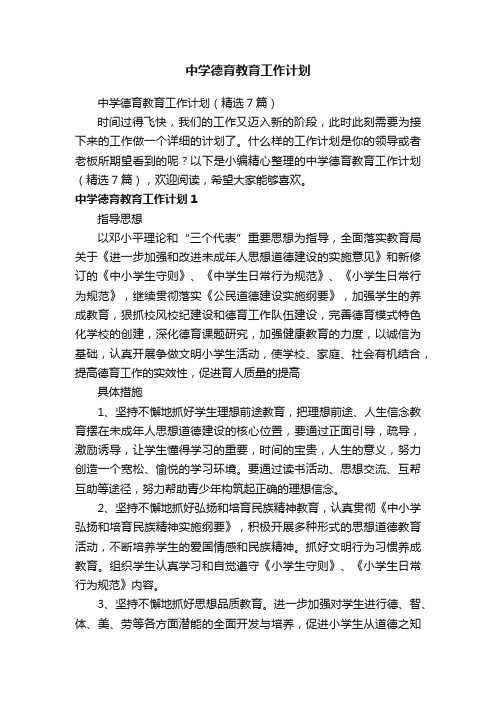 中学德育教育工作计划

中学德育教育工作计划（精选7篇）

时间过得飞快，我们的工作又迈入新的阶段，此时此刻需要为接下来的工作做一个详细的计划了。什么样的工作计划是你的领导或者老板所期望看到的呢？以下是小编精心整理的中学德育教育工作计划（精选7篇），欢迎阅读，希望大家能够喜欢。

中学德育教育工作计划1

指导思想

以邓小平理论和“三个代表”重要思想为指导，全面落实教育局关于《进一步加强和改进未成年人思想道德建设的实施意见》和新修订的《中小学生守则》、《中学生日常行为规范》、《小学生日常行为规范》，继续贯彻落实《公民道德建设实施纲要》，加强学生的养成教育，狠抓校风校纪建设和德育工作队伍建设，完善德育模式特色化学校的创建，深化德育课题研究，加强健康教育的力度，以诚信为基础，认真开展争做文明小学生活动，使学校、家庭、社会有机结合，提高德育工作的实效性，促进育人质量的提高

具体措施

1、坚持不懈地抓好学生理想前途教育，把理想前途、人生信念教育摆在未成年人思想道德建设的核心位置，要通过正面引导，疏导，激励诱导，让学生懂得学习的重要，时间的宝贵，人生的意义，努力创造一个宽松、愉悦的学习环境。要通过读书活动、思想交流、互帮互助等途径，努力帮助青少年构筑起正确的理想信念。

2、坚持不懈地抓好弘扬和培育民族精神教育，认真贯彻《中小学弘扬和培育民族精神实施纲要》，积极开展多种形式的思想道德教育活动，不断培养学生的爱国情感和民族精神。抓好文明行为习惯养成教育。组织学生认真学习和自觉遵守《小学生守则》、《小学生日常行为规范》内容。

3、坚持不懈地抓好思想品质教育。进一步加强对学生进行德、智、体、美、劳等各方面潜能的全面开发与培养，促进小学生从道德之知